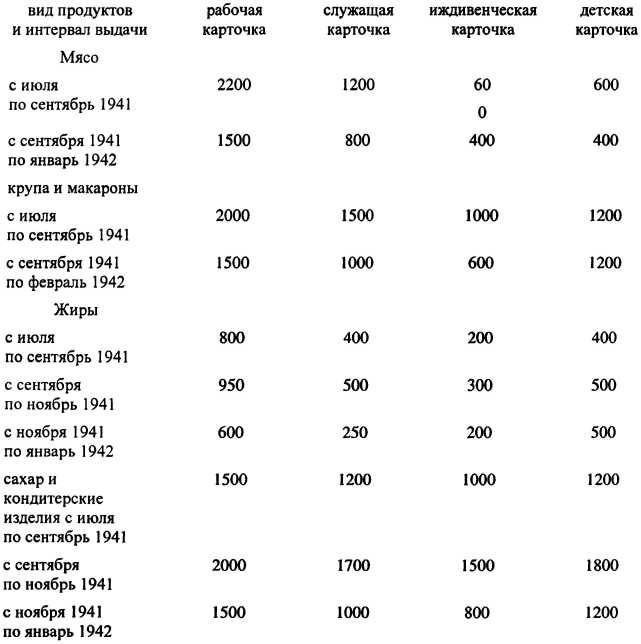 | вид продуктов и интервал выдачи | рабочая карточка | служащая карточка | иждивенческая карточка | детская карточка |
|---|---|---|---|---|
| Мясо | | | | |
| с июля по сентябрь 1941 | 2200 | 1200 | 60 0 | 600 |
| с сентября 1941 по январь 1942 | 1500 | 800 | 400 | 400 |
| крупа и макароны | | | | |
| с июля по сентябрь 1941 | 2000 | 1500 | 1000 | 1200 |
| с сентября 1941 по февраль 1942 | 1500 | 1000 | 600 | 1200 |
| Жиры | | | | |
| с июля по сентябрь 1941 | 800 | 400 | 200 | 400 |
| с сентября по ноябрь 1941 | 950 | 500 | 300 | 500 |
| с ноября 1941 по январь 1942 | 600 | 250 | 200 | 500 |
| сахар и кондитерские изделия с июля по сентябрь 1941 | 1500 | 1200 | 1000 | 1200 |
| с сентября по ноябрь 1941 | 2000 | 1700 | 1500 | 1800 |
| с ноября 1941 по январь 1942 | 1500 | 1000 | 800 | 1200 |